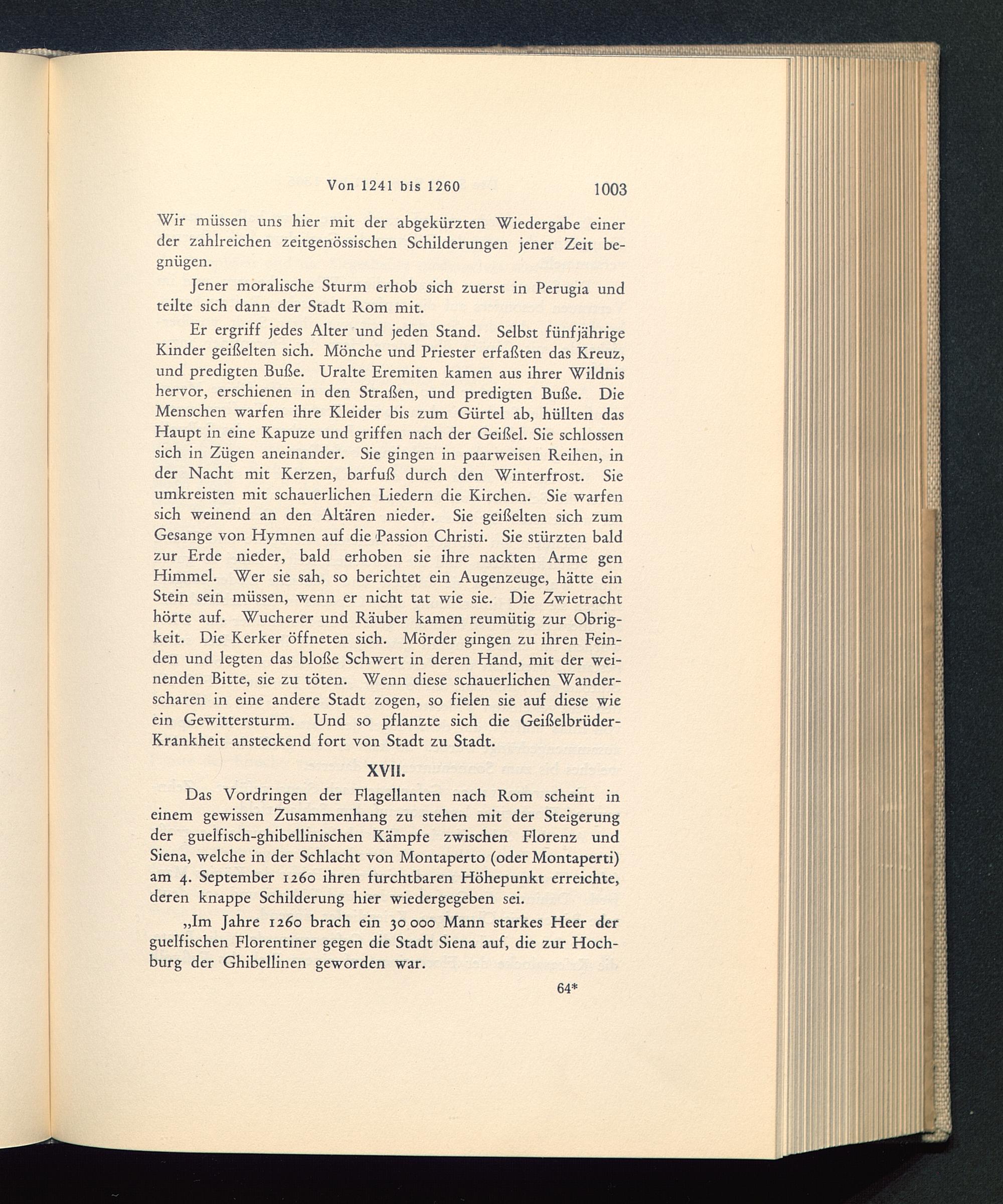 Von 1241 bis 1260 1003

Wir müssen uns hier mit der abgekürzten Wiedergabe einer der zahlreichen zeitgenössischen Schilderungen jener Zeit begnügen.

Jener moralische Sturm erhob sich zuerst in Perugia und teilte sich dann der Stadt Rom mit.

Er ergriff jedes Alter und jeden Stand. Selbst fünfjährige Kinder geißelten sich. Mönche und Priester erfaßten das Kreuz, und predigten Buße. Uralte Eremiten kamen aus ihrer Wildnis hervor, erschienen in den Straßen, und predigten Buße. Die Menschen warfen ihre Kleider bis zum Gürtel ab, hüllten das Haupt in eine Kapuze und griffen nach der Geißel. Sie schlossen sich in Zügen aneinander. Sie gingen in paarweisen Reihen, in der Nacht mit Kerzen, barfuß durch den Winterfrost. Sie umkreisten mit schauerlichen Liedern die Kirchen. Sie warfen sich weinend an den Altären nieder. Sie geißelten sich zum Gesange von Hymnen auf die Passion Christi. Sie stürzten bald zur Erde nieder, bald erhoben sie ihre nackten Arme gen Himmel. Wer sie sah, so berichtet ein Augenzeuge, hätte ein Stein sein müssen, wenn er nicht tat wie sie. Die Zwietracht hörte auf. Wucherer und Räuber kamen reumütig zur Obrigkeit. Die Kerker öffneten sich. Mörder gingen zu ihren Feinden und legten das bloße Schwert in deren Hand, mit der weinenden Bitte, sie zu töten. Wenn diese schauerlichen Wanderscharen in eine andere Stadt zogen, so fielen sie auf diese wie ein Gewittersturm. Und so pflanzte sich die Geißelbrüder-Krankheit ansteckend fort von Stadt zu Stadt.

XVII.

Das Vordringen der Flagellanten nach Rom scheint in einem gewissen Zusammenhang zu stehen mit der Steigerung der guelfisch-ghibellinischen Kämpfe zwischen Florenz und Siena, welche in der Schlacht von Montaperto (oder Montaperti) am 4. September 1260 ihren furchtbaren Höhepunkt erreichte, deren knappe Schilderung hier wiedergegeben sei.

„Im Jahre 1260 brach ein 30 000 Mann starkes Heer der guelfischen Florentiner gegen die Stadt Siena auf, die zur Hochburg der Ghibellinen geworden war.

64*